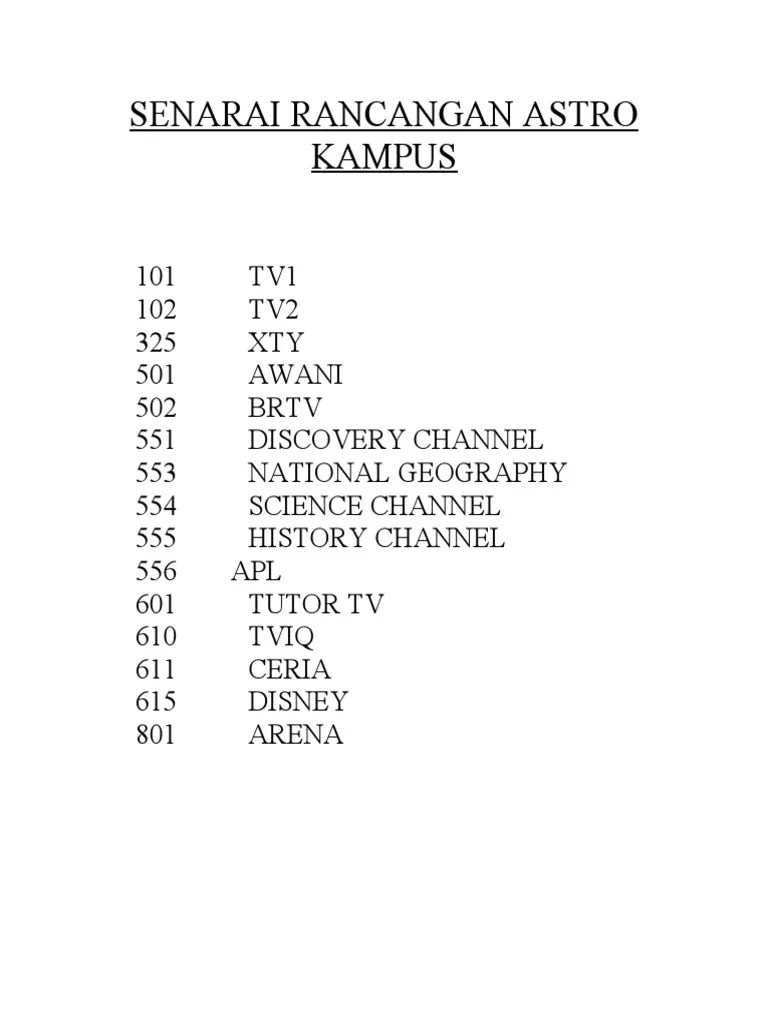 SENARAI RANCANGAN ASTRO KAMPUS

101 TV1
102 TV2
325 XTY
501 AWANI
502 BRTV
551 DISCOVERY CHANNEL
553 NATIONAL GEOGRAPHY
554 SCIENCE CHANNEL
555 HISTORY CHANNEL
556 APL
601 TUTOR TV
610 TVIQ
611 CERIA
615 DISNEY
801 ARENA